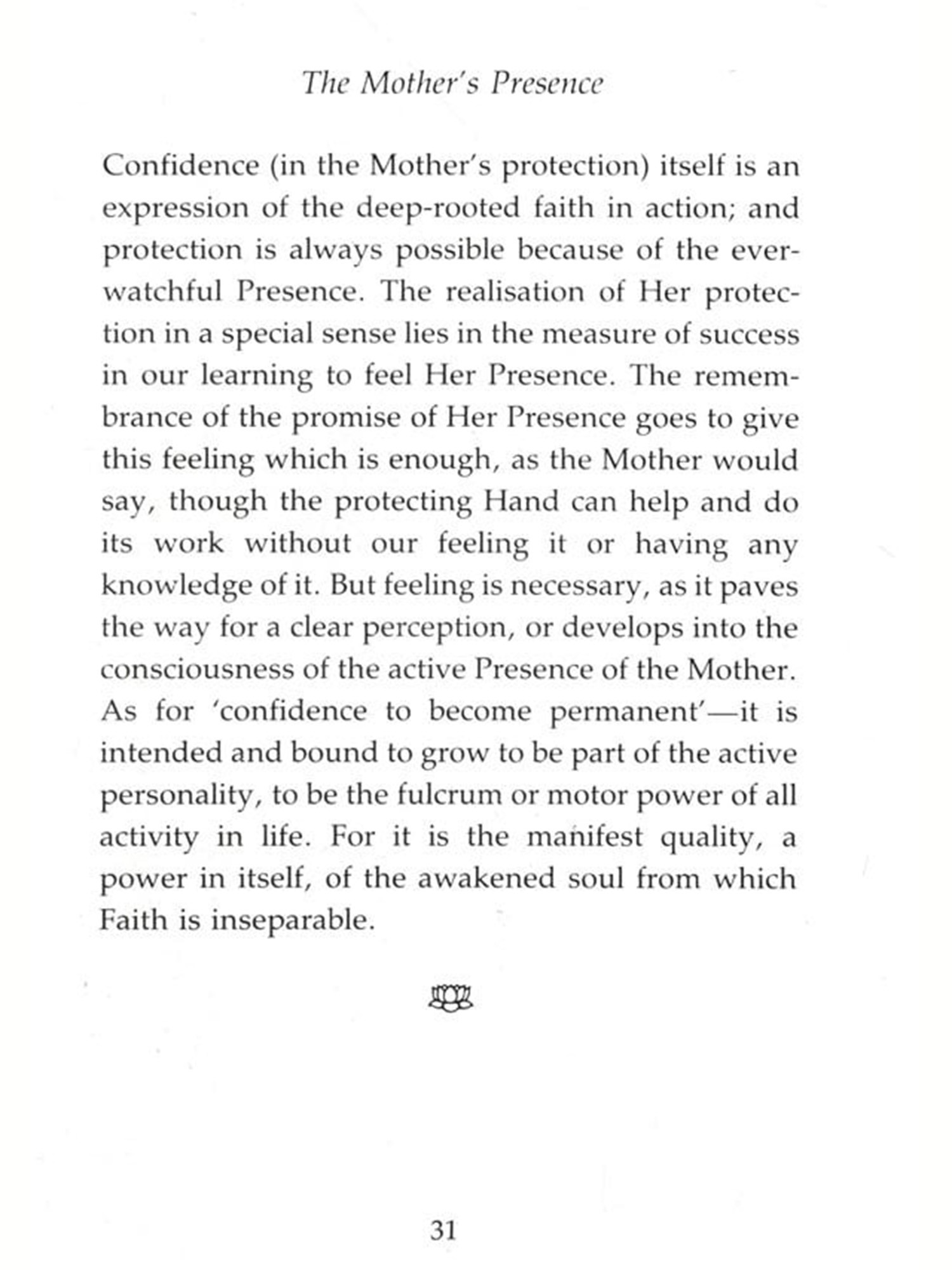 The Mother's Presence

Confidence (in the Mother's protection) itself is an expression of the deep-rooted faith in action; and protection is always possible because of the ever-watchful Presence. The realisation of Her protection in a special sense lies in the measure of success in our learning to feel Her Presence. The remembrance of the promise of Her Presence goes to give this feeling which is enough, as the Mother would say, though the protecting Hand can help and do its work without our feeling it or having any knowledge of it. But feeling is necessary, as it paves the way for a clear perception, or develops into the consciousness of the active Presence of the Mother. As for 'confidence to become permanent'—it is intended and bound to grow to be part of the active personality, to be the fulcrum or motor power of all activity in life. For it is the manifest quality, a power in itself, of the awakened soul from which Faith is inseparable.

31